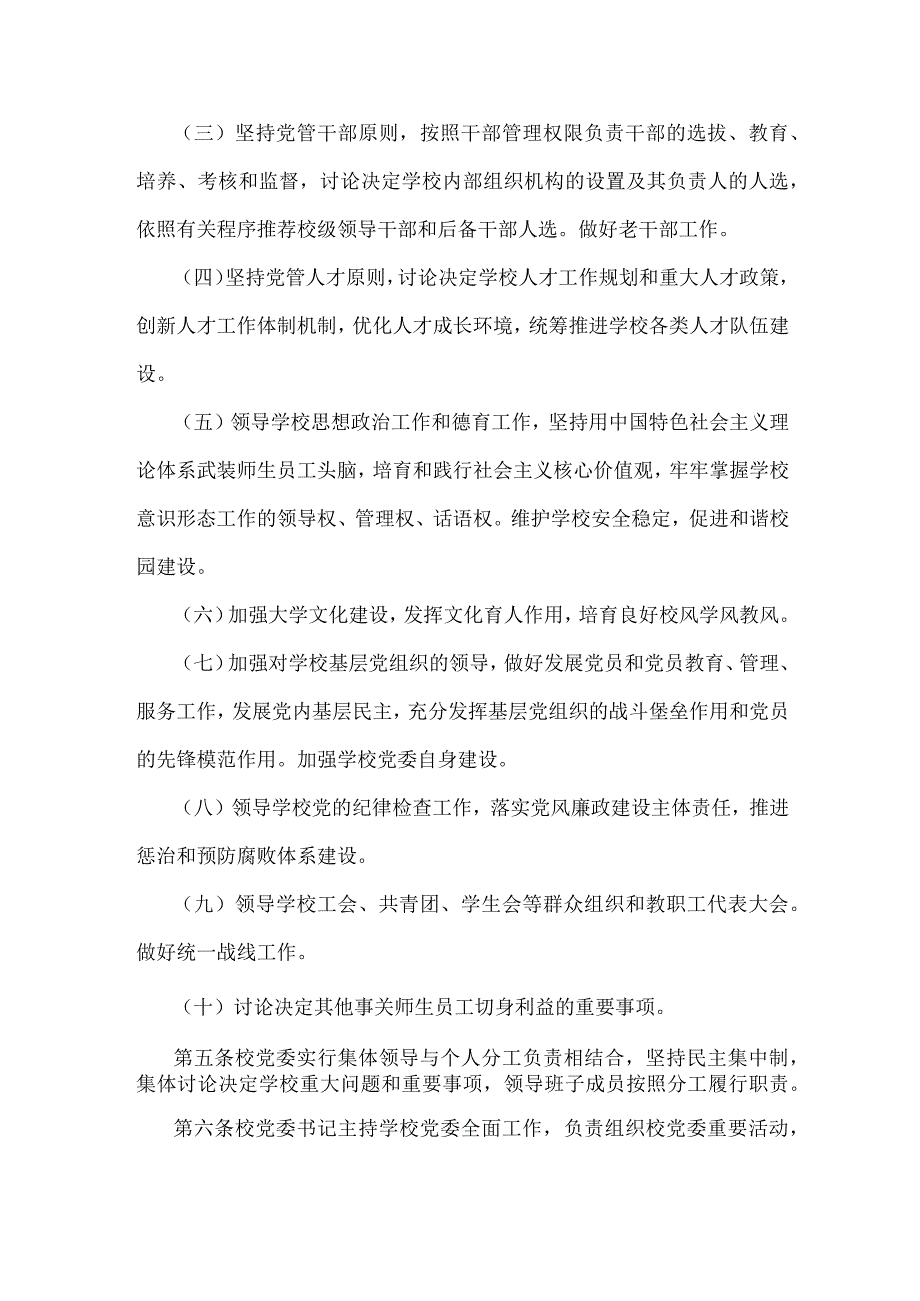 （三）坚持党管干部原则，按照干部管理权限负责干部的选拔、教育、培养、考核和监督，讨论决定学校内部组织机构的设置及其负责人的人选，依照有关程序推荐校级领导干部和后备干部人选。做好老干部工作。

（四）坚持党管人才原则，讨论决定学校人才工作规划和重大人才政策，创新人才工作体制机制，优化人才成长环境，统筹推进学校各类人才队伍建设。

（五）领导学校思想政治工作和德育工作，坚持用中国特色社会主义理论体系武装师生员工头脑，培育和践行社会主义核心价值观，牢牢掌握学校意识形态工作的领导权、管理权、话语权。维护学校安全稳定，促进和谐校园建设。

（六）加强大学文化建设，发挥文化育人作用，培育良好校风学风教风。

（七）加强对学校基层党组织的领导，做好发展党员和党员教育、管理、服务工作，发展党内基层民主，充分发挥基层党组织的战斗堡垒作用和党员的先锋模范作用。加强学校党委自身建设。

（八）领导学校党的纪律检查工作，落实党风廉政建设主体责任，推进惩治和预防腐败体系建设。

（九）领导学校工会、共青团、学生会等群众组织和教职工代表大会。做好统一战线工作。

（十）讨论决定其他事关师生员工切身利益的重要事项。

第五条校党委实行集体领导与个人分工负责相结合，坚持民主集中制，集体讨论决定学校重大问题和重要事项，领导班子成员按照分工履行职责。

第六条校党委书记主持学校党委全面工作，负责组织校党委重要活动，